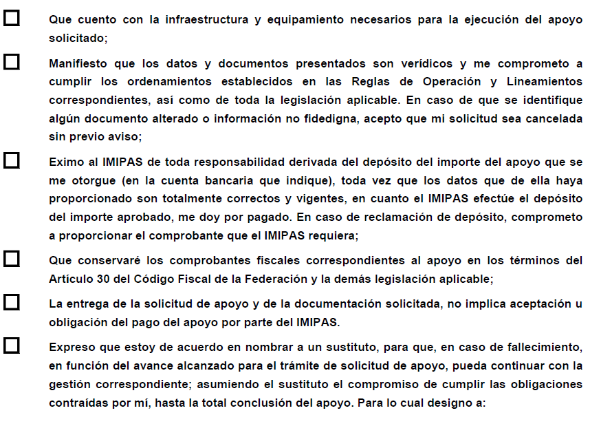 ☐ Que cuento con la infraestructura y equipamiento necesarios para la ejecución del apoyo solicitado;

☐ Manifiesto que los datos y documentos presentados son verídicos y me comprometo a cumplir los ordenamientos establecidos en las Reglas de Operación y Lineamientos correspondientes, así como de toda la legislación aplicable. En caso de que se identifique algún documento alterado o información no fidedigna, acepto que mi solicitud sea cancelada sin previo aviso;

☐ Eximo al IMIPAS de toda responsabilidad derivada del depósito del importe del apoyo que se me otorgue (en la cuenta bancaria que indique), toda vez que los datos que de ella haya proporcionado son totalmente correctos y vigentes, en cuanto el IMIPAS efectúe el depósito del importe aprobado, me doy por pagado. En caso de reclamación de depósito, comprometo a proporcionar el comprobante que el IMIPAS requiera;

☐ Que conservaré los comprobantes fiscales correspondientes al apoyo en los términos del Artículo 30 del Código Fiscal de la Federación y la demás legislación aplicable;

☐ La entrega de la solicitud de apoyo y de la documentación solicitada, no implica aceptación u obligación del pago del apoyo por parte del IMIPAS.

☐ Expreso que estoy de acuerdo en nombrar a un sustituto, para que, en caso de fallecimiento, en función del avance alcanzado para el trámite de solicitud de apoyo, pueda continuar con la gestión correspondiente; asumiendo el sustituto el compromiso de cumplir las obligaciones contraídas por mí, hasta la total conclusión del apoyo. Para lo cual designo a: